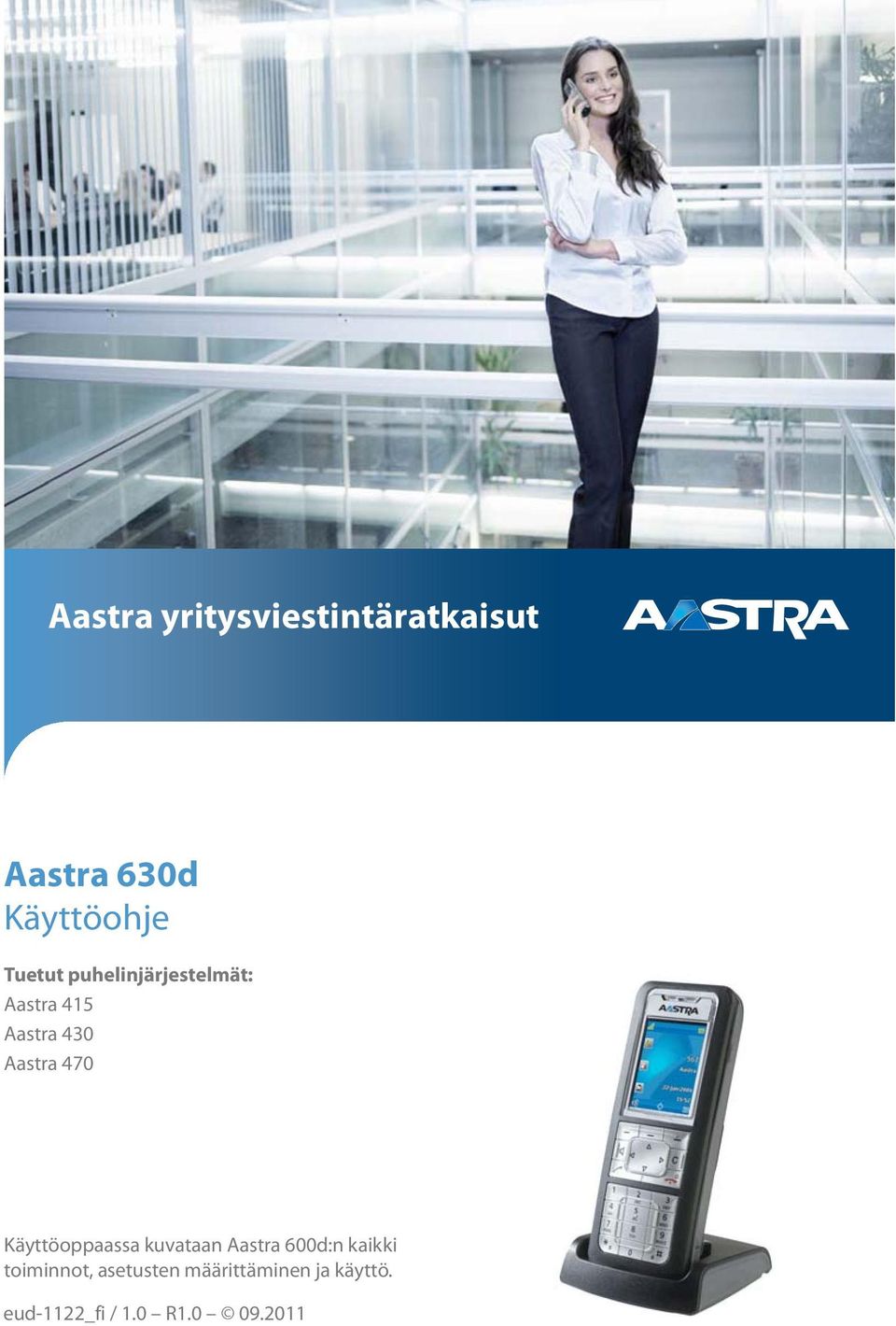 Aastra yritysviestintäratkaisut

AASTRA

Aastra 630d
Käyttöohje

Tuetut puhelinjärjestelmät:
Aastra 415
Aastra 430
Aastra 470

AASTRA

Käyttöoppaassa kuvataan Aastra 600d:n kaikki toiminnot, asetusten määrittäminen ja käyttö.

eud-1122_fi / 1.0 – R1.0 – © 09.2011